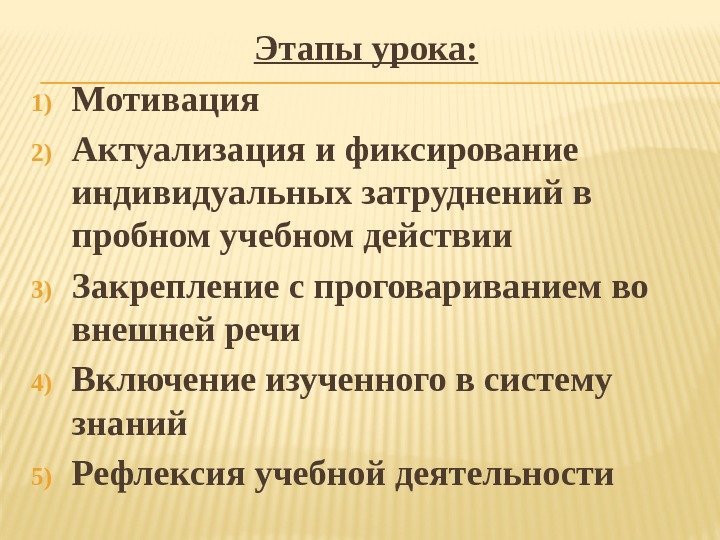 Этапы урока:

1) Мотивация
2) Актуализация и фиксирование индивидуальных затруднений в пробном учебном действии
3) Закрепление с проговариванием во внешней речи
4) Включение изученного в систему знаний
5) Рефлексия учебной деятельности